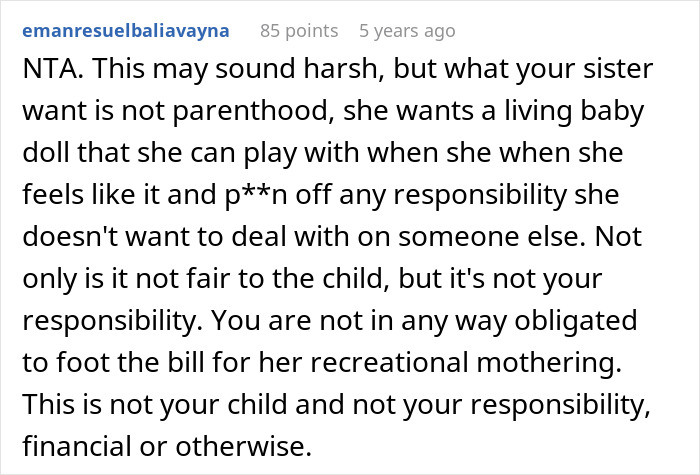 emanresuelbaliavayna 85 points 5 years ago

NTA. This may sound harsh, but what your sister want is not parenthood, she wants a living baby doll that she can play with when she when she feels like it and p**n off any responsibility she doesn't want to deal with on someone else. Not only is it not fair to the child, but it's not your responsibility. You are not in any way obligated to foot the bill for her recreational mothering. This is not your child and not your responsibility, financial or otherwise.